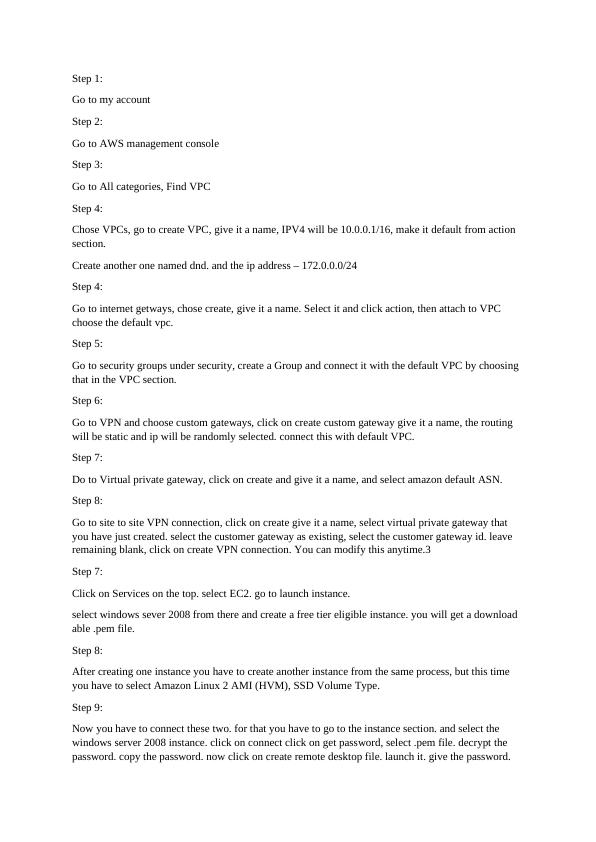 Step 1:

Go to my account

Step 2:

Go to AWS management console

Step 3:

Go to All categories, Find VPC

Step 4:

Chose VPCs, go to create VPC, give it a name, IPV4 will be 10.0.0.1/16, make it default from action section.

Create another one named dnd. and the ip address – 172.0.0.0/24

Step 4:

Go to internet getways, chose create, give it a name. Select it and click action, then attach to VPC choose the default vpc.

Step 5:

Go to security groups under security, create a Group and connect it with the default VPC by choosing that in the VPC section.

Step 6:

Go to VPN and choose custom gateways, click on create custom gateway give it a name, the routing will be static and ip will be randomly selected. connect this with default VPC.

Step 7:

Do to Virtual private gateway, click on create and give it a name, and select amazon default ASN.

Step 8:

Go to site to site VPN connection, click on create give it a name, select virtual private gateway that you have just created. select the customer gateway as existing, select the customer gateway id. leave remaining blank, click on create VPN connection. You can modify this anytime.3

Step 7:

Click on Services on the top. select EC2. go to launch instance.

select windows sever 2008 from there and create a free tier eligible instance. you will get a download able .pem file.

Step 8:

After creating one instance you have to create another instance from the same process, but this time you have to select Amazon Linux 2 AMI (HVM), SSD Volume Type.

Step 9:

Now you have to connect these two. for that you have to go to the instance section. and select the windows server 2008 instance. click on connect click on get password, select .pem file. decrypt the password. copy the password. now click on create remote desktop file. launch it. give the password.